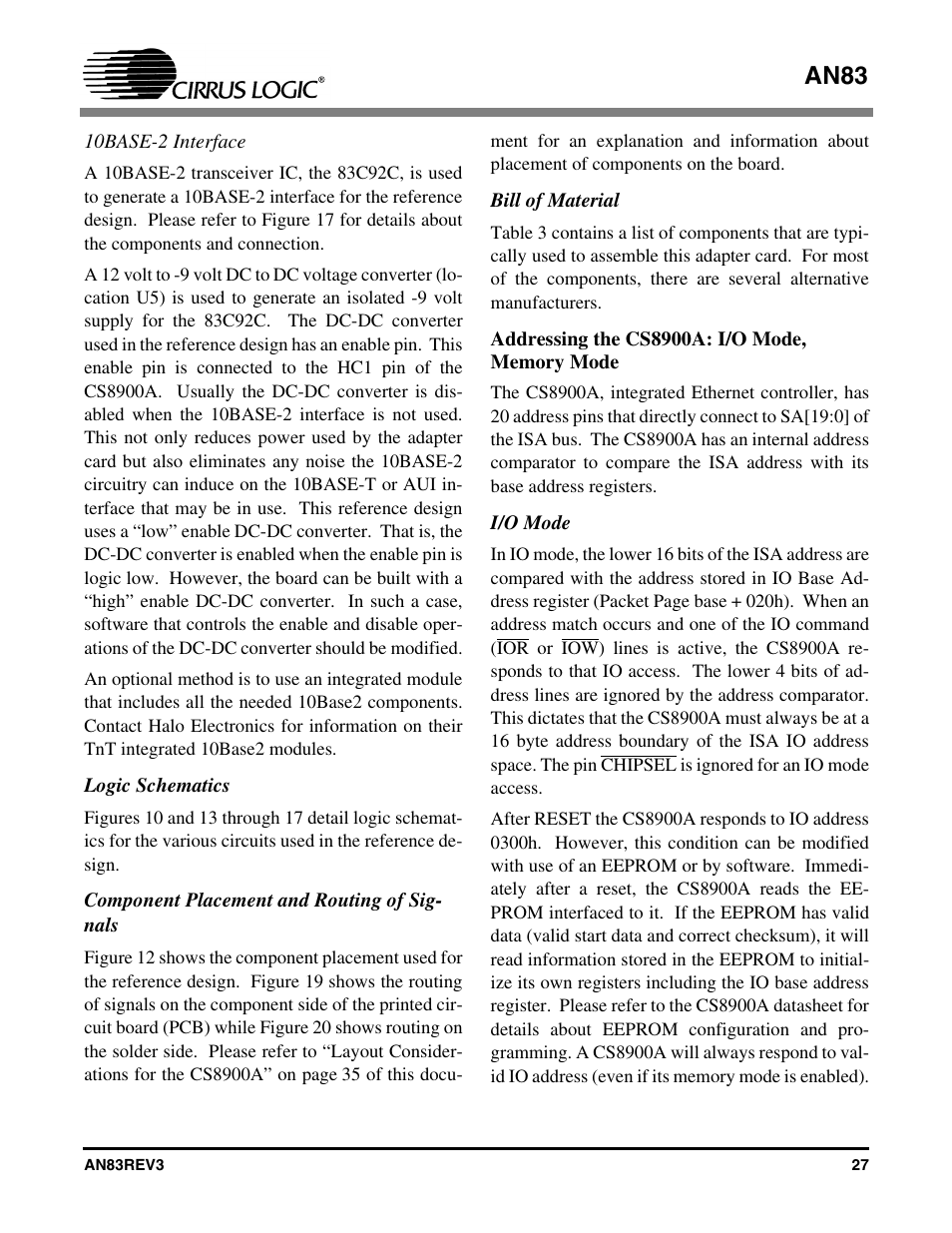 CIRRUS LOGIC®

AN83

10BASE-2 Interface

A 10BASE-2 transceiver IC, the 83C92C, is used to generate a 10BASE-2 interface for the reference design. Please refer to Figure 17 for details about the components and connection.

A 12 volt to -9 volt DC to DC voltage converter (location U5) is used to generate an isolated -9 volt supply for the 83C92C. The DC-DC converter used in the reference design has an enable pin. This enable pin is connected to the HC1 pin of the CS8900A. Usually the DC-DC converter is disabled when the 10BASE-2 interface is not used. This not only reduces power used by the adapter card but also eliminates any noise the 10BASE-2 circuitry can induce on the 10BASE-T or AUI interface that may be in use. This reference design uses a “low” enable DC-DC converter. That is, the DC-DC converter is enabled when the enable pin is logic low. However, the board can be built with a “high” enable DC-DC converter. In such a case, software that controls the enable and disable operations of the DC-DC converter should be modified.

An optional method is to use an integrated module that includes all the needed 10Base2 components. Contact Halo Electronics for information on their TnT integrated 10Base2 modules.

Logic Schematics

Figures 10 and 13 through 17 detail logic schematics for the various circuits used in the reference design.

Component Placement and Routing of Signals

Figure 12 shows the component placement used for the reference design. Figure 19 shows the routing of signals on the component side of the printed circuit board (PCB) while Figure 20 shows routing on the solder side. Please refer to “Layout Considerations for the CS8900A” on page 35 of this document for an explanation and information about placement of components on the board.

Bill of Material

Table 3 contains a list of components that are typically used to assemble this adapter card. For most of the components, there are several alternative manufacturers.

Addressing the CS8900A: I/O Mode, Memory Mode

The CS8900A, integrated Ethernet controller, has 20 address pins that directly connect to SA[19:0] of the ISA bus. The CS8900A has an internal address comparator to compare the ISA address with its base address registers.

I/O Mode

In IO mode, the lower 16 bits of the ISA address are compared with the address stored in IO Base Address register (Packet Page base + 020h). When an address match occurs and one of the IO command ($\overline{IOR}$ or $\overline{IOW}$) lines is active, the CS8900A responds to that IO access. The lower 4 bits of address lines are ignored by the address comparator. This dictates that the CS8900A must always be at a 16 byte address boundary of the ISA IO address space. The pin $\overline{CHIPSEL}$ is ignored for an IO mode access.

After RESET the CS8900A responds to IO address 0300h. However, this condition can be modified with use of an EEPROM or by software. Immediately after a reset, the CS8900A reads the EEPROM interfaced to it. If the EEPROM has valid data (valid start data and correct checksum), it will read information stored in the EEPROM to initialize its own registers including the IO base address register. Please refer to the CS8900A datasheet for details about EEPROM configuration and programming. A CS8900A will always respond to valid IO address (even if its memory mode is enabled).

AN83REV3

27